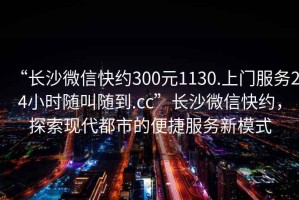 “长沙微信快约300元1130.上门服务24小时随叫随到.cc”长沙微信快约，探索现代都市的便捷服务新模式